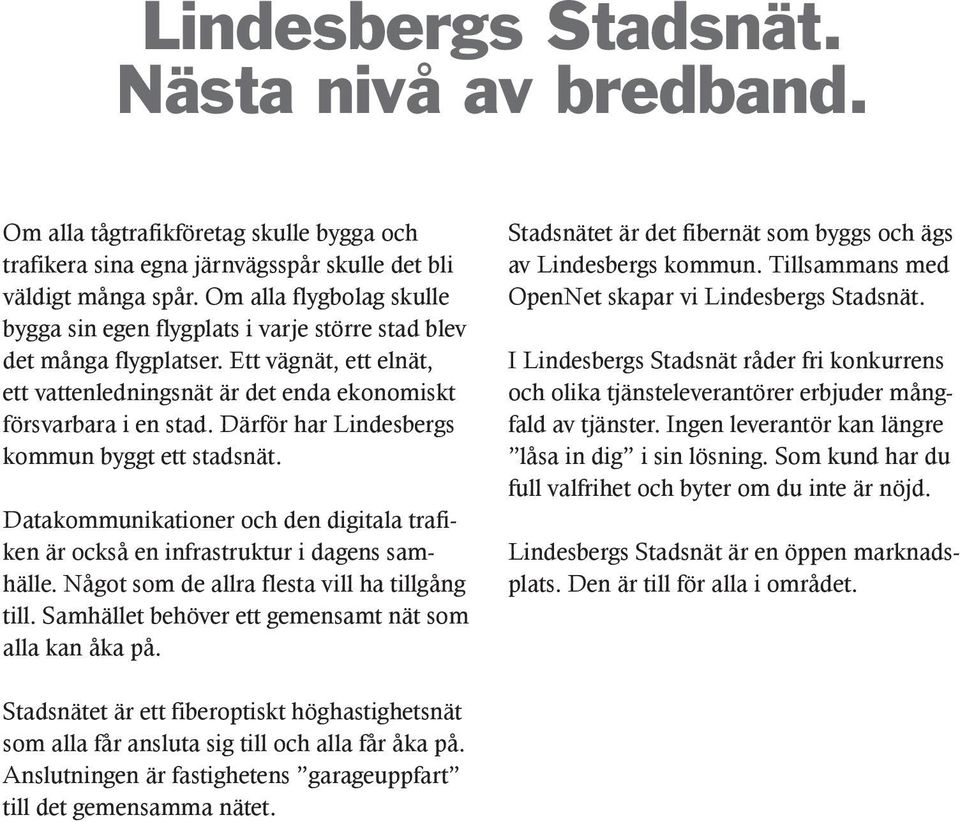 Lindesbergs Stadsnät. Nästa nivå av bredband.

Om alla tågtrafikföretag skulle bygga och trafikera sina egna järnvägsspår skulle det bli väldigt många spår. Om alla flygbolag skulle bygga sin egen flygplats i varje större stad blev det många flygplatser. Ett vägnät, ett elnät, ett vattenledningsnät är det enda ekonomiskt försvarbara i en stad. Därför har Lindesbergs kommun byggt ett stadsnät.

Datakommunikationer och den digitala trafiken är också en infrastruktur i dagens samhälle. Något som de allra flesta vill ha tillgång till. Samhället behöver ett gemensamt nät som alla kan åka på.

Stadsnätet är ett fiberoptiskt höghastighetsnät som alla får ansluta sig till och alla får åka på. Anslutningen är fastighetens ”garageuppfart” till det gemensamma nätet.

Stadsnätet är det fibernät som byggs och ägs av Lindesbergs kommun. Tillsammans med OpenNet skapar vi Lindesbergs Stadsnät.

I Lindesbergs Stadsnät råder fri konkurrens och olika tjänsteleverantörer erbjuder mångfald av tjänster. Ingen leverantör kan längre ”låsa in dig” i sin lösning. Som kund har du full valfrihet och byter om du inte är nöjd.

Lindesbergs Stadsnät är en öppen marknadsplats. Den är till för alla i området.